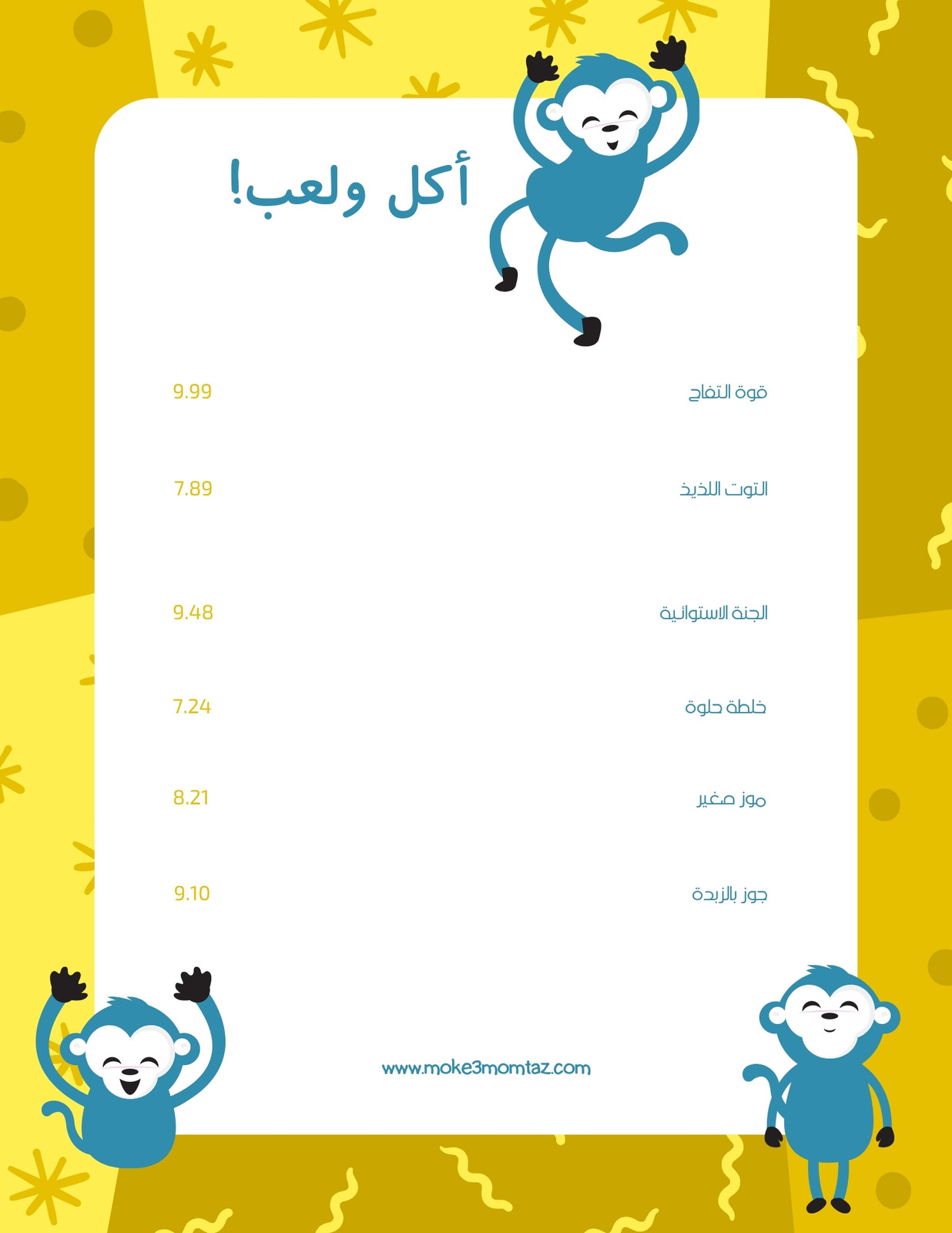 أكل ولعب!

قوة التفاح 9.99

التوت اللذيذ 7.89

الجنة الاستوائية 9.48

خلطة حلوة 7.24

موز صغير 8.21

جوز بالزبدة 9.10

www.moke3momtaz.com